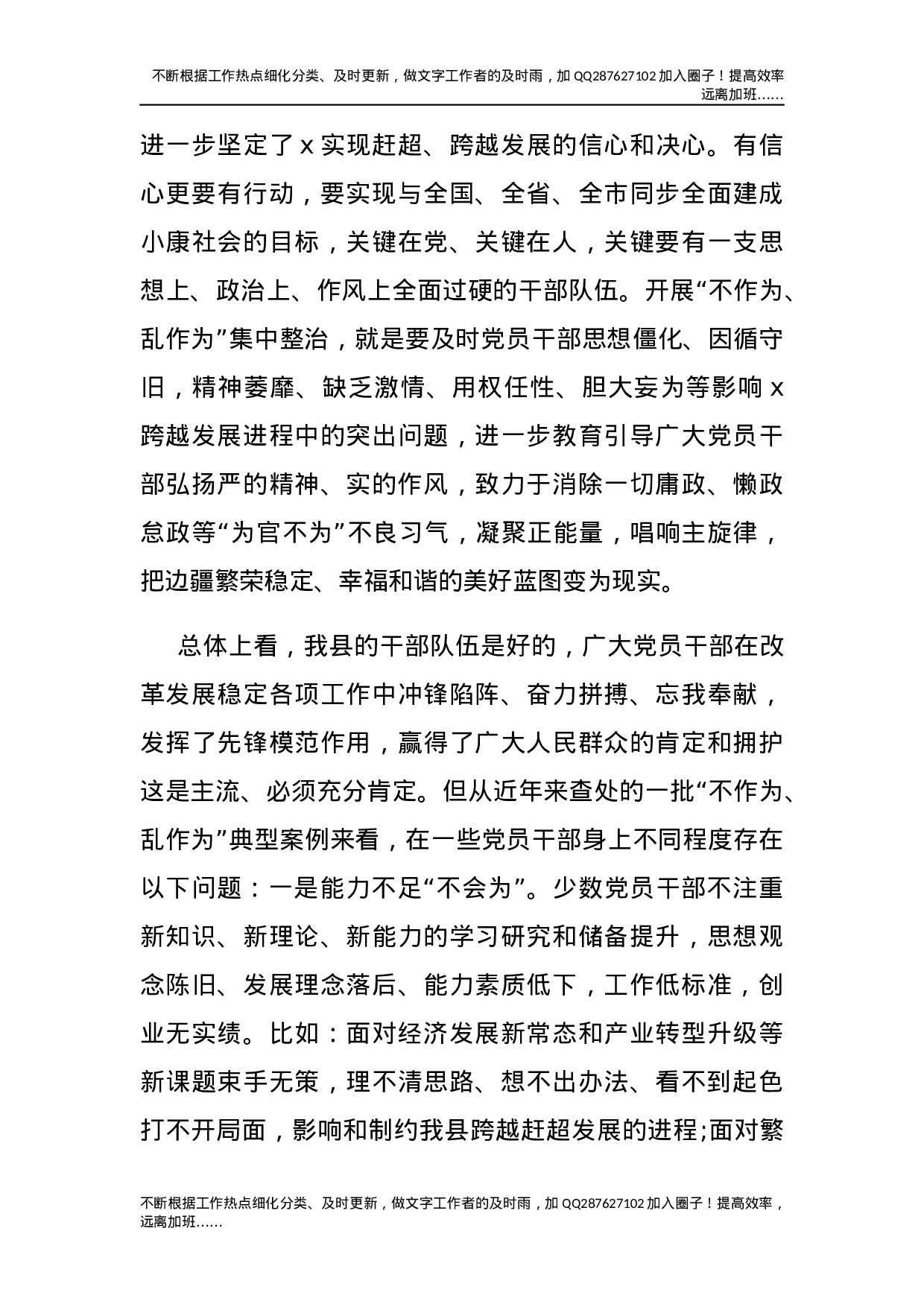 不断根据工作热点细化分类、及时更新，做文字工作者的及时雨，加 QQ287627102 加入圈子！提高效率远离加班……

进一步坚定了 x 实现赶超、跨越发展的信心和决心。有信心更要有行动，要实现与全国、全省、全市同步全面建成小康社会的目标，关键在党、关键在人，关键要有一支思想上、政治上、作风上全面过硬的干部队伍。开展“不作为、乱作为”集中整治，就是要及时党员干部思想僵化、因循守旧，精神萎靡、缺乏激情、用权任性、胆大妄为等影响 x 跨越发展进程中的突出问题，进一步教育引导广大党员干部弘扬严的精神、实的作风，致力于消除一切庸政、懒政怠政等“为官不为”不良习气，凝聚正能量，唱响主旋律，把边疆繁荣稳定、幸福和谐的美好蓝图变为现实。

总体上看，我县的干部队伍是好的，广大党员干部在改革发展稳定各项工作中冲锋陷阵、奋力拼搏、忘我奉献，发挥了先锋模范作用，赢得了广大人民群众的肯定和拥护这是主流、必须充分肯定。但从近年来查处的一批“不作为、乱作为”典型案例来看，在一些党员干部身上不同程度存在以下问题：一是能力不足“不会为”。少数党员干部不注重新知识、新理论、新能力的学习研究和储备提升，思想观念陈旧、发展理念落后、能力素质低下，工作低标准，创业无实绩。比如：面对经济发展新常态和产业转型升级等新课题束手无策，理不清思路、想不出办法、看不到起色打不开局面，影响和制约我县跨越赶超发展的进程;面对繁

不断根据工作热点细化分类、及时更新，做文字工作者的及时雨，加 QQ287627102 加入圈子！提高效率，远离加班……